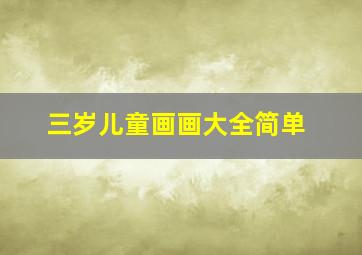 三岁儿童画画大全简单